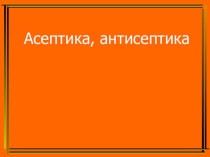 Асептика, антисептика